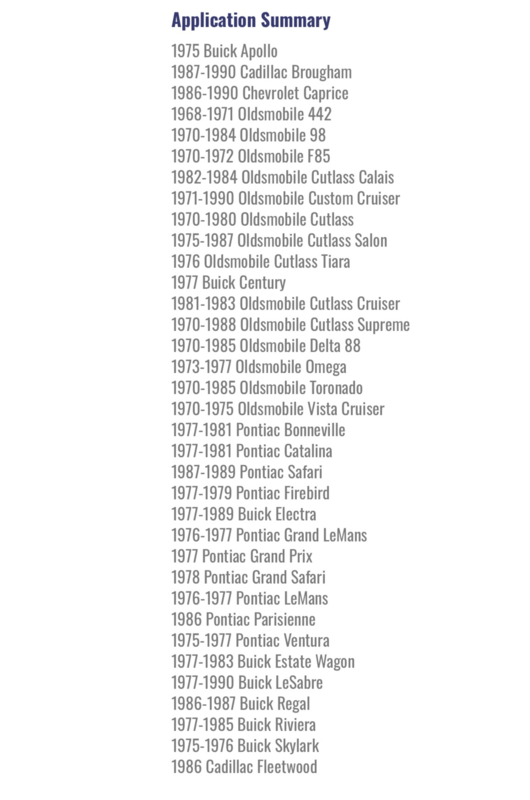 Application Summary

1975 Buick Apollo
1987-1990 Cadillac Brougham
1986-1990 Chevrolet Caprice
1968-1971 Oldsmobile 442
1970-1984 Oldsmobile 98
1970-1972 Oldsmobile F85
1982-1984 Oldsmobile Cutlass Calais
1971-1990 Oldsmobile Custom Cruiser
1970-1980 Oldsmobile Cutlass
1975-1987 Oldsmobile Cutlass Salon
1976 Oldsmobile Cutlass Tiara
1977 Buick Century
1981-1983 Oldsmobile Cutlass Cruiser
1970-1988 Oldsmobile Cutlass Supreme
1970-1985 Oldsmobile Delta 88
1973-1977 Oldsmobile Omega
1970-1985 Oldsmobile Toronado
1970-1975 Oldsmobile Vista Cruiser
1977-1981 Pontiac Bonneville
1977-1981 Pontiac Catalina
1987-1989 Pontiac Safari
1977-1979 Pontiac Firebird
1977-1989 Buick Electra
1976-1977 Pontiac Grand LeMans
1977 Pontiac Grand Prix
1978 Pontiac Grand Safari
1976-1977 Pontiac LeMans
1986 Pontiac Parisienne
1975-1977 Pontiac Ventura
1977-1983 Buick Estate Wagon
1977-1990 Buick LeSabre
1986-1987 Buick Regal
1977-1985 Buick Riviera
1975-1976 Buick Skylark
1986 Cadillac Fleetwood